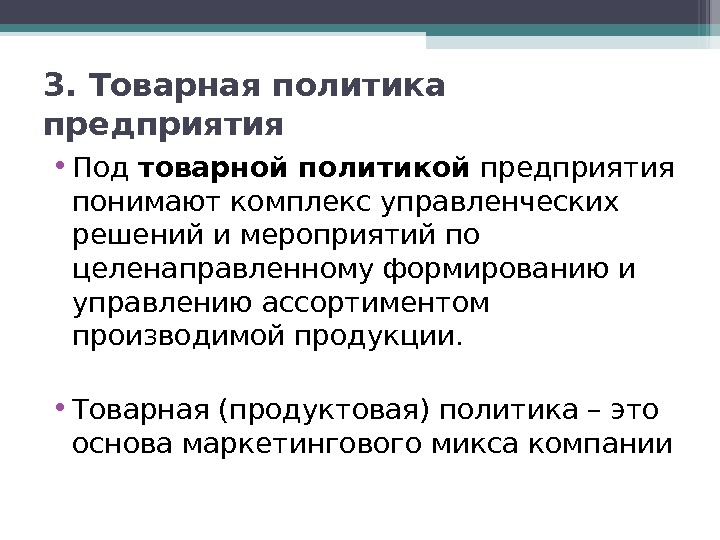 3. Товарная политика предприятия

• Под товарной политикой предприятия понимают комплекс управленческих решений и мероприятий по целенаправленному формированию и управлению ассортиментом производимой продукции.

• Товарная (продуктовая) политика – это основа маркетингового микса компании